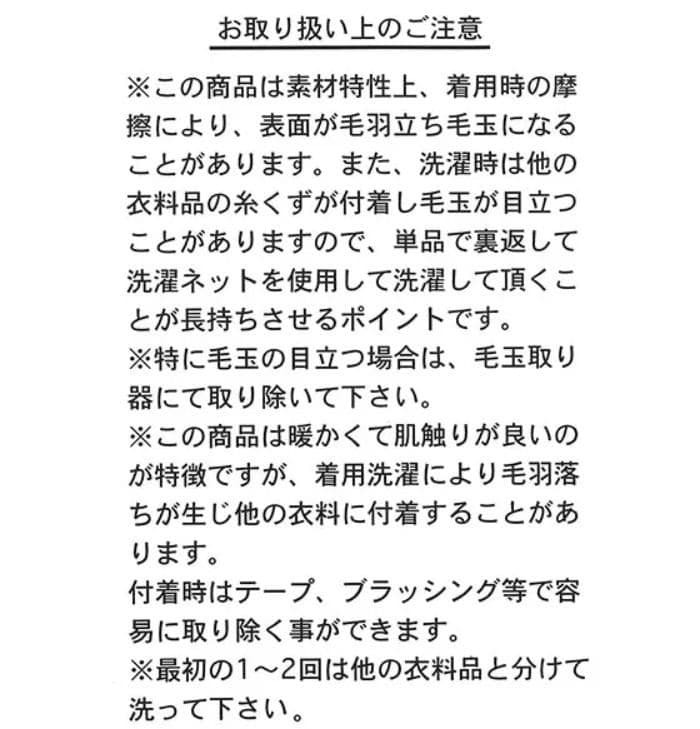 お取り扱い上のご注意

※この商品は素材特性上、着用時の摩擦により、表面が毛羽立ち毛玉になることがあります。また、洗濯時は他の衣料品の糸くずが付着し毛玉が目立つことがありますので、単品で裏返して洗濯ネットを使用して洗濯して頂くことが長持ちさせるポイントです。
※特に毛玉の目立つ場合は、毛玉取り器にて取り除いて下さい。
※この商品は暖かくて肌触りが良いのが特徴ですが、着用洗濯により毛羽落ちが生じ他の衣料に付着することがあります。
付着時はテープ、ブラッシング等で容易に取り除く事ができます。
※最初の1～2回は他の衣料品と分けて洗って下さい。